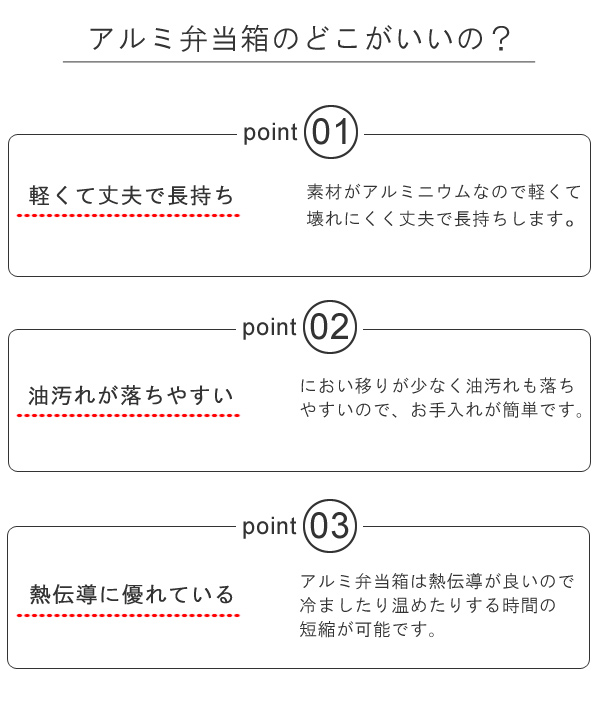 アルミ弁当箱のどこがいいの？

point 01

軽くて丈夫で長持ち

素材がアルミニウムなので軽くて壊れにくく丈夫で長持ちします。

point 02

油汚れが落ちやすい

におい移りが少なく油汚れも落ちやすいので、お手入れが簡単です。

point 03

熱伝導に優れている

アルミ弁当箱は熱伝導が良いので冷ましたり温めたりする時間の短縮が可能です。